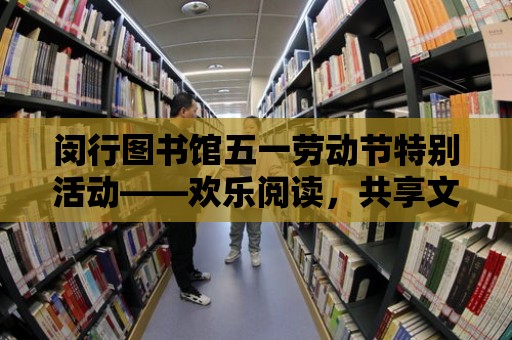 闵行图书馆五一劳动节特别活动——欢乐阅读，共享文